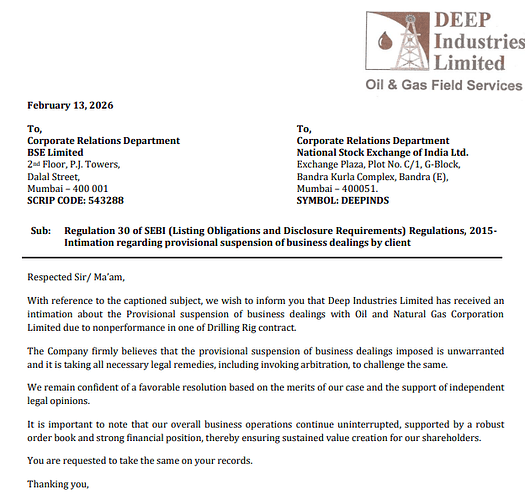 DEEP Industries Limited
Oil & Gas Field Services

February 13, 2026

To,
Corporate Relations Department
BSE Limited
2nd Floor, P.J. Towers,
Dalal Street,
Mumbai – 400 001
SCRIP CODE: 543288

To,
Corporate Relations Department
National Stock Exchange of India Ltd.
Exchange Plaza, Plot No. C/1, G-Block,
Bandra Kurla Complex, Bandra (E),
Mumbai – 400051.
SYMBOL: DEEPINDS

Sub: Regulation 30 of SEBI (Listing Obligations and Disclosure Requirements) Regulations, 2015- Intimation regarding provisional suspension of business dealings by client

Respected Sir/ Ma'am,

With reference to the captioned subject, we wish to inform you that Deep Industries Limited has received an intimation about the Provisional suspension of business dealings with Oil and Natural Gas Corporation Limited due to nonperformance in one of Drilling Rig contract.

The Company firmly believes that the provisional suspension of business dealings imposed is unwarranted and it is taking all necessary legal remedies, including invoking arbitration, to challenge the same.

We remain confident of a favorable resolution based on the merits of our case and the support of independent legal opinions.

It is important to note that our overall business operations continue uninterrupted, supported by a robust order book and strong financial position, thereby ensuring sustained value creation for our shareholders.

You are requested to take the same on your records.

Thanking you,